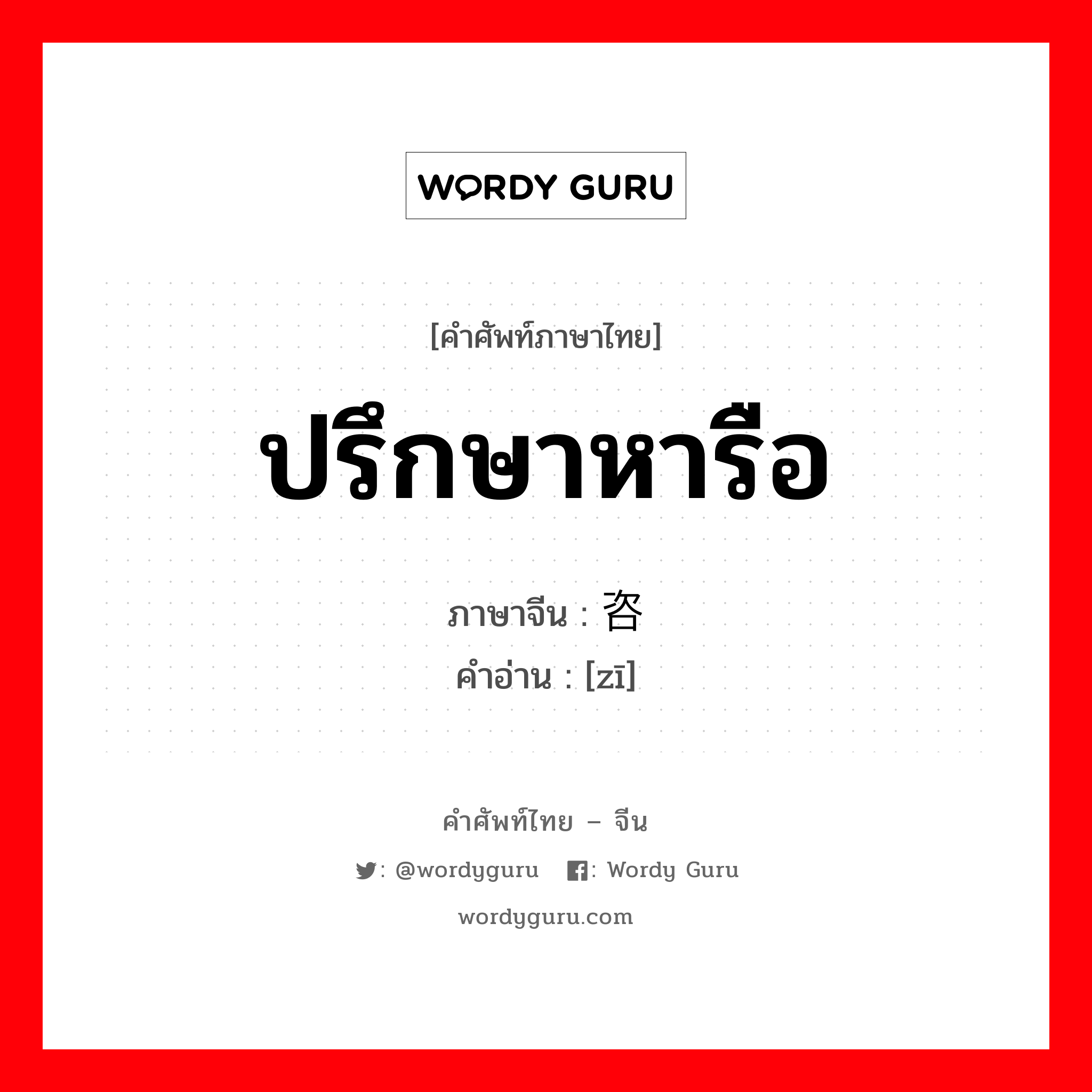 WORDY GURU

[คำศัพท์ภาษาไทย]

ปรึกษาหารือ

ภาษาจีน : 咨

คำอ่าน : [zī]

คำศัพท์ไทย – จีน

: @wordyguru : Wordy Guru

wordyguru.com